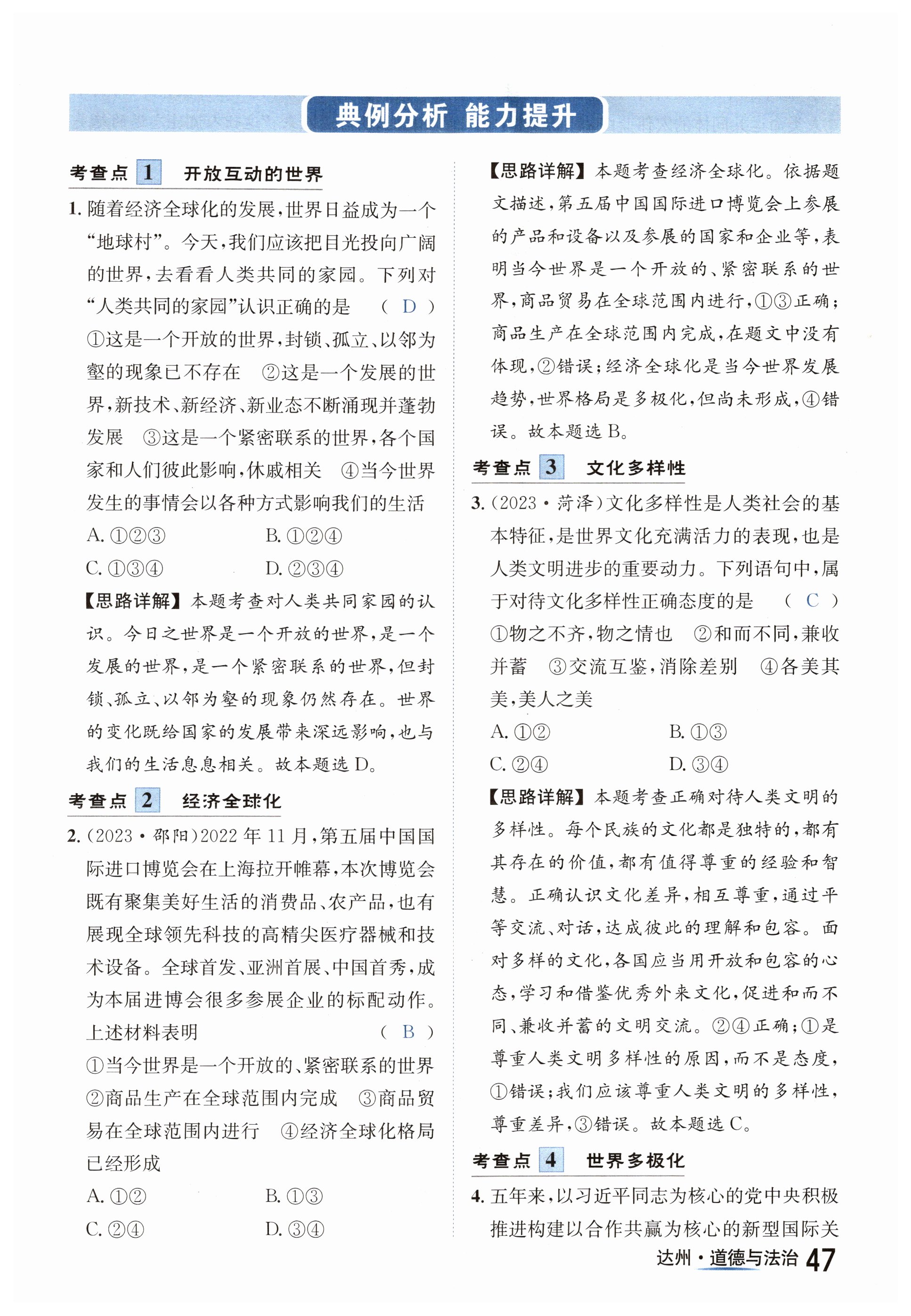 典例分析 能力提升

考查点 1 开放互动的世界

1. 随着经济全球化的发展，世界日益成为一个“地球村”。今天，我们应该把目光投向广阔的世界，去看看人类共同的家园。下列对“人类共同的家园”认识正确的是 （ D ）
①这是一个开放的世界，封锁、孤立、以邻为壑的现象已不存在 ②这是一个发展的世界，新技术、新经济、新业态不断涌现并蓬勃发展 ③这是一个紧密联系的世界，各个国家和人们彼此影响，休戚相关 ④当今世界发生的事情会以各种方式影响我们的生活
A. ①②③ B. ①②④
C. ①③④ D. ②③④

【思路详解】本题考查对人类共同家园的认识。今日之世界是一个开放的世界，是一个发展的世界，是一个紧密联系的世界，但封锁、孤立、以邻为壑的现象仍然存在。世界的变化既给国家的发展带来深远影响，也与我们的生活息息相关。故本题选 D。

考查点 2 经济全球化

2. (2023·邵阳)2022 年 11 月，第五届中国国际进口博览会在上海拉开帷幕，本次博览会既有聚集美好生活的消费品、农产品，也有展现全球领先科技的高精尖医疗器械和技术设备。全球首发、亚洲首展、中国首秀，成为本届进博会很多参展企业的标配动作。上述材料表明 （ B ）
①当今世界是一个开放的、紧密联系的世界 ②商品生产在全球范围内完成 ③商品贸易在全球范围内进行 ④经济全球化格局已经形成
A. ①② B. ①③
C. ②④ D. ③④

【思路详解】本题考查经济全球化。依据题文描述，第五届中国国际进口博览会上参展的产品和设备以及参展的国家和企业等，表明当今世界是一个开放的、紧密联系的世界，商品贸易在全球范围内进行，①③正确；商品生产在全球范围内完成，在题文中没有体现，②错误；经济全球化是当今世界发展趋势，世界格局是多极化，但尚未形成，④错误。故本题选 B。

考查点 3 文化多样性

3. (2023·菏泽)文化多样性是人类社会的基本特征，是世界文化充满活力的表现，也是人类文明进步的重要动力。下列语句中，属于对待文化多样性正确态度的是 （ C ）
①物之不齐，物之情也 ②和而不同，兼收并蓄 ③交流互鉴，消除差别 ④各美其美，美人之美
A. ①② B. ①③
C. ②④ D. ③④

【思路详解】本题考查正确对待人类文明的多样性。每个民族的文化都是独特的，都有其存在的价值，都有值得尊重的经验和智慧。正确认识文化差异，相互尊重，通过平等交流、对话，达成彼此的理解和包容。面对多样的文化，各国应当用开放和包容的心态，学习和借鉴优秀外来文化，促进和而不同、兼收并蓄的文明交流。②④正确；①是尊重人类文明多样性的原因，而不是态度，①错误；我们应该尊重人类文明的多样性，尊重差异，③错误。故本题选 C。

考查点 4 世界多极化

4. 五年来，以习近平同志为核心的党中央积极推进构建以合作共赢为核心的新型国际关

达州·道德与法治 47